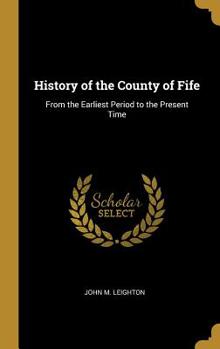 History of the County of Fife

From the Earliest Period to the Present Time

Scholar SELECT

JOHN M. LEIGHTON